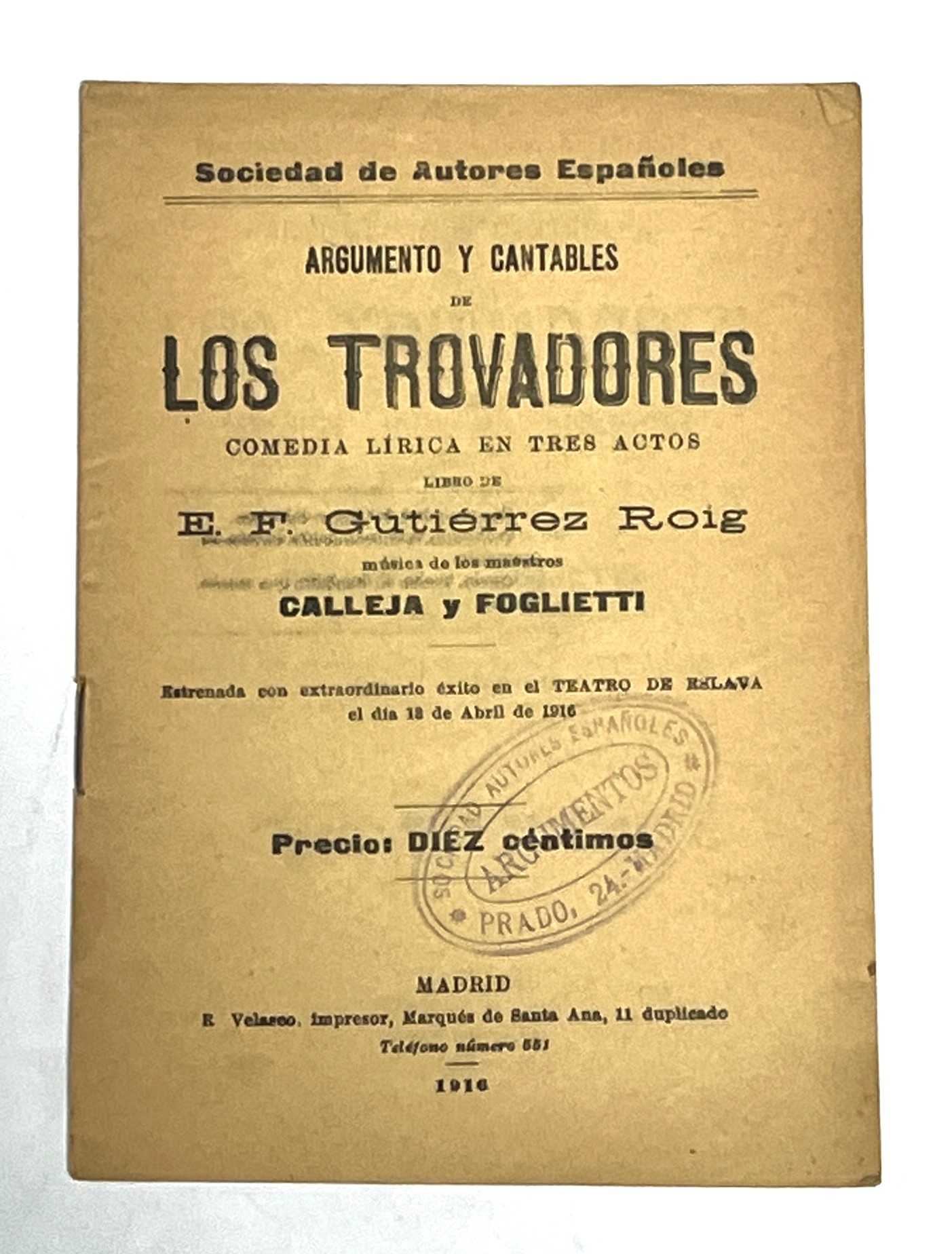 Sociedad de Autores Españoles

ARGUMENTO Y CANTABLES
DE
LOS TROVADORES
COMEDIA LÍRICA EN TRES ACTOS
LIBRO DE
E. F. Gutiérrez Roig
música de los maestros
CALLEJA y FOGLIETTI

Estrenada con extraordinario éxito en el TEATRO DE ESLAVA el día 18 de Abril de 1916

SOCIEDAD AUTORES ESPAÑOLES
ARGUMENTOS
PRADO, 24.-MADRID

Precio: DIEZ céntimos

MADRID
R. Velasco, impresor, Marqués de Santa Ana, 11 duplicado
Teléfono número 551
1916